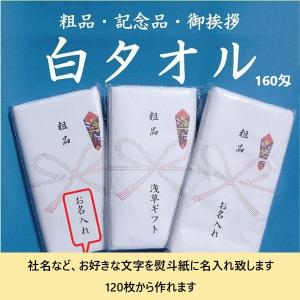 粗品・記念品・御挨拶

白タオル

160匁

粗品

お名入れ

粗品

浅草ギフト

粗品

お名入れ

社名など、お好きな文字を熨斗紙に名入れ致します

120枚から作れます